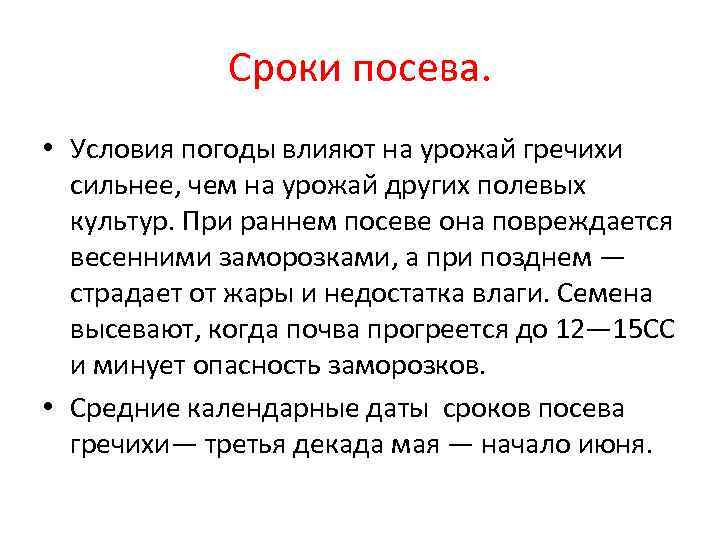 Сроки посева.

• Условия погоды влияют на урожай гречихи сильнее, чем на урожай других полевых культур. При раннем посеве она повреждается весенними заморозками, а при позднем — страдает от жары и недостатка влаги. Семена высевают, когда почва прогреется до 12—15СС и минует опасность заморозков.

• Средние календарные даты сроков посева гречихи— третья декада мая — начало июня.